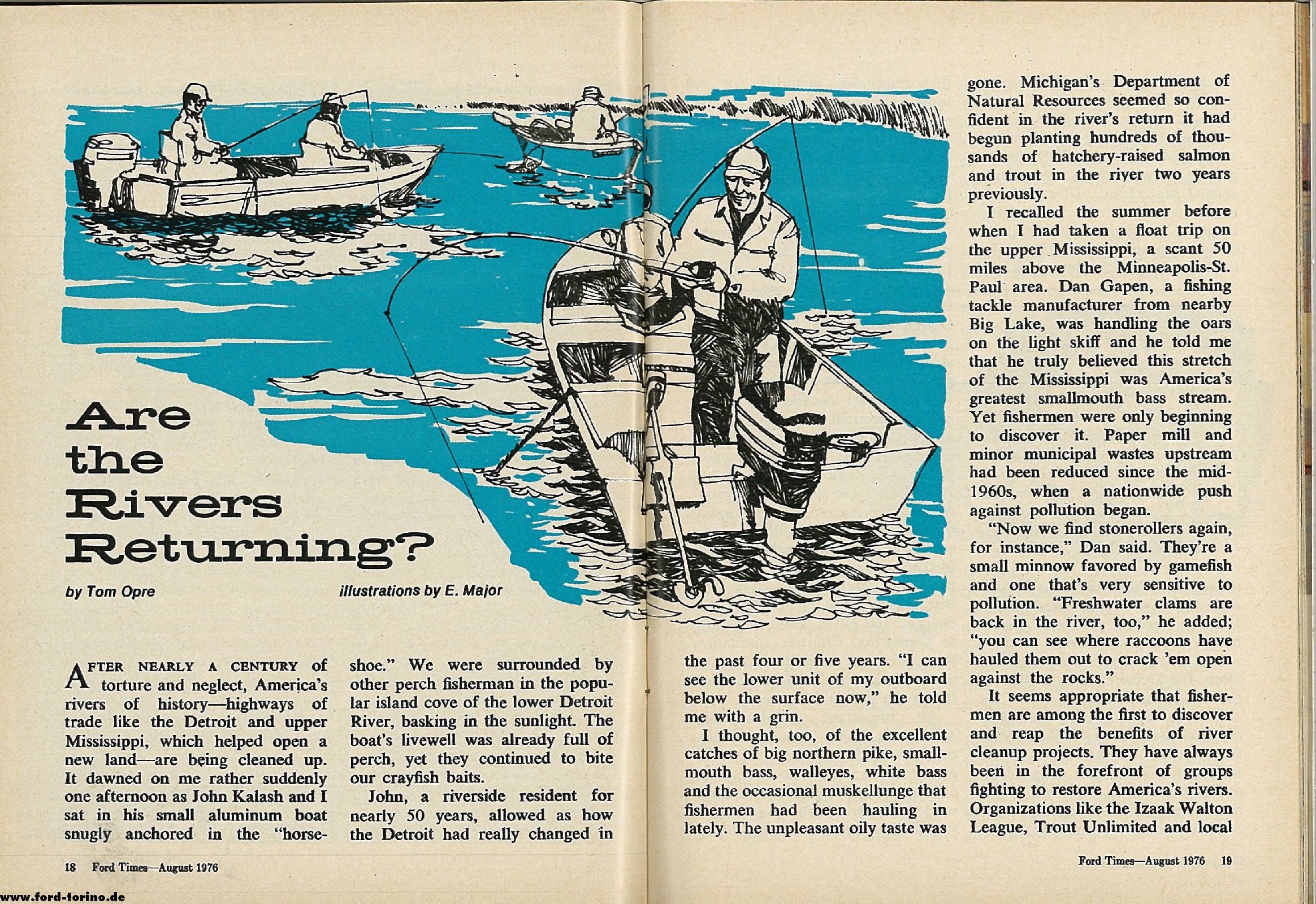 Are the Rivers Returning?

by Tom Opre

illustrations by E. Major

AFTER NEARLY A CENTURY of torture and neglect, America's rivers of history—highways of trade like the Detroit and upper Mississippi, which helped open a new land—are being cleaned up. It dawned on me rather suddenly one afternoon as John Kalash and I sat in his small aluminum boat snugly anchored in the "horseshoe." We were surrounded by other perch fisherman in the popular island cove of the lower Detroit River, basking in the sunlight. The boat's livewell was already full of perch, yet they continued to bite our crayfish baits.

John, a riverside resident for nearly 50 years, allowed as how the Detroit had really changed in the past four or five years. "I can see the lower unit of my outboard below the surface now," he told me with a grin.

I thought, too, of the excellent catches of big northern pike, smallmouth bass, walleyes, white bass and the occasional muskellunge that fishermen had been hauling in lately. The unpleasant oily taste was gone. Michigan's Department of Natural Resources seemed so confident in the river's return it had begun planting hundreds of thousands of hatchery-raised salmon and trout in the river two years previously.

I recalled the summer before when I had taken a float trip on the upper Mississippi, a scant 50 miles above the Minneapolis-St. Paul area. Dan Gapen, a fishing tackle manufacturer from nearby Big Lake, was handling the oars on the light skiff and he told me that he truly believed this stretch of the Mississippi was America's greatest smallmouth bass stream. Yet fishermen were only beginning to discover it. Paper mill and minor municipal wastes upstream had been reduced since the mid-1960s, when a nationwide push against pollution began.

"Now we find stonerollers again, for instance," Dan said. They're a small minnow favored by gamefish and one that's very sensitive to pollution. "Freshwater clams are back in the river, too," he added; "you can see where raccoons have hauled them out to crack 'em open against the rocks."

It seems appropriate that fishermen are among the first to discover and reap the benefits of river cleanup projects. They have always been in the forefront of groups fighting to restore America's rivers. Organizations like the Izaak Walton League, Trout Unlimited and local

18 Ford Times—August 1976

Ford Times—August 1976 19

www.ford-torino.de